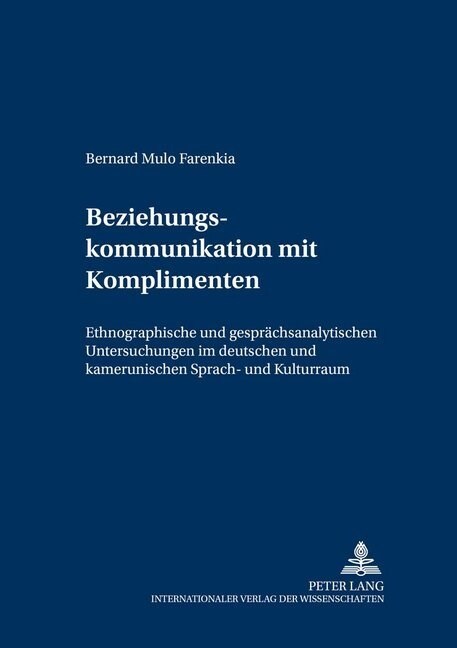 Bernard Mulo Farenkia

Beziehungskommunikation mit Komplimenten

Ethnographische und gesprächsanalytischen Untersuchungen im deutschen und kamerunischen Sprach- und Kulturraum

PETER LANG
INTERNATIONALER VERLAG DER WISSENSCHAFTEN